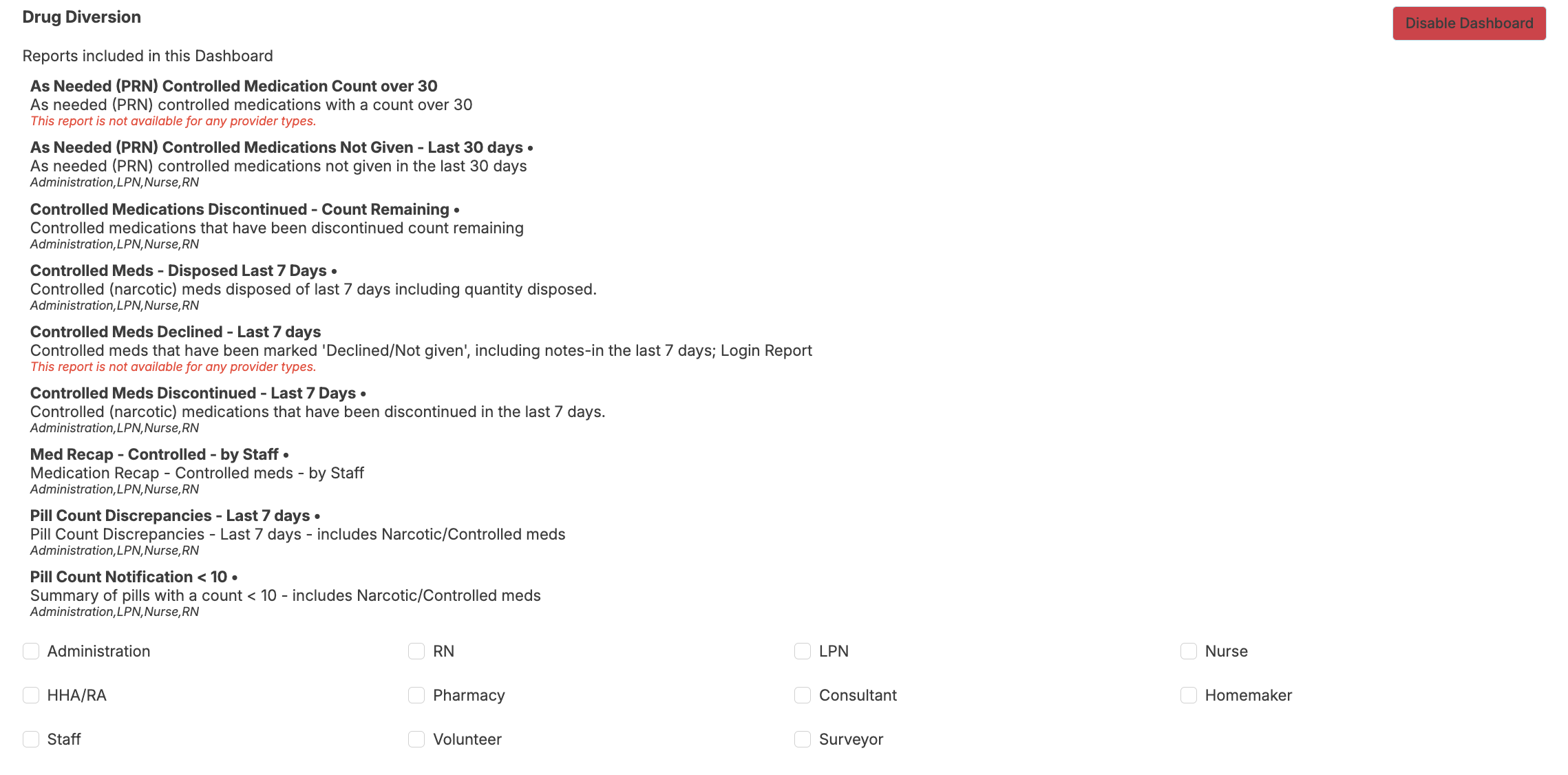 Drug Diversion

Disable Dashboard

Reports included in this Dashboard

As Needed (PRN) Controlled Medication Count over 30
As needed (PRN) controlled medications with a count over 30
This report is not available for any provider types.

As Needed (PRN) Controlled Medications Not Given - Last 30 days •
As needed (PRN) controlled medications not given in the last 30 days
Administration,LPN,Nurse,RN

Controlled Medications Discontinued - Count Remaining •
Controlled medications that have been discontinued count remaining
Administration,LPN,Nurse,RN

Controlled Meds - Disposed Last 7 Days •
Controlled (narcotic) meds disposed of last 7 days including quantity disposed.
Administration,LPN,Nurse,RN

Controlled Meds Declined - Last 7 days
Controlled meds that have been marked 'Declined/Not given', including notes-in the last 7 days; Login Report
This report is not available for any provider types.

Controlled Meds Discontinued - Last 7 Days •
Controlled (narcotic) medications that have been discontinued in the last 7 days.
Administration,LPN,Nurse,RN

Med Recap - Controlled - by Staff •
Medication Recap - Controlled meds - by Staff
Administration,LPN,Nurse,RN

Pill Count Discrepancies - Last 7 days •
Pill Count Discrepancies - Last 7 days - includes Narcotic/Controlled meds
Administration,LPN,Nurse,RN

Pill Count Notification < 10 •
Summary of pills with a count < 10 - includes Narcotic/Controlled meds
Administration,LPN,Nurse,RN

Administration
RN
LPN
Nurse
HHA/RA
Pharmacy
Consultant
Homemaker
Staff
Volunteer
Surveyor